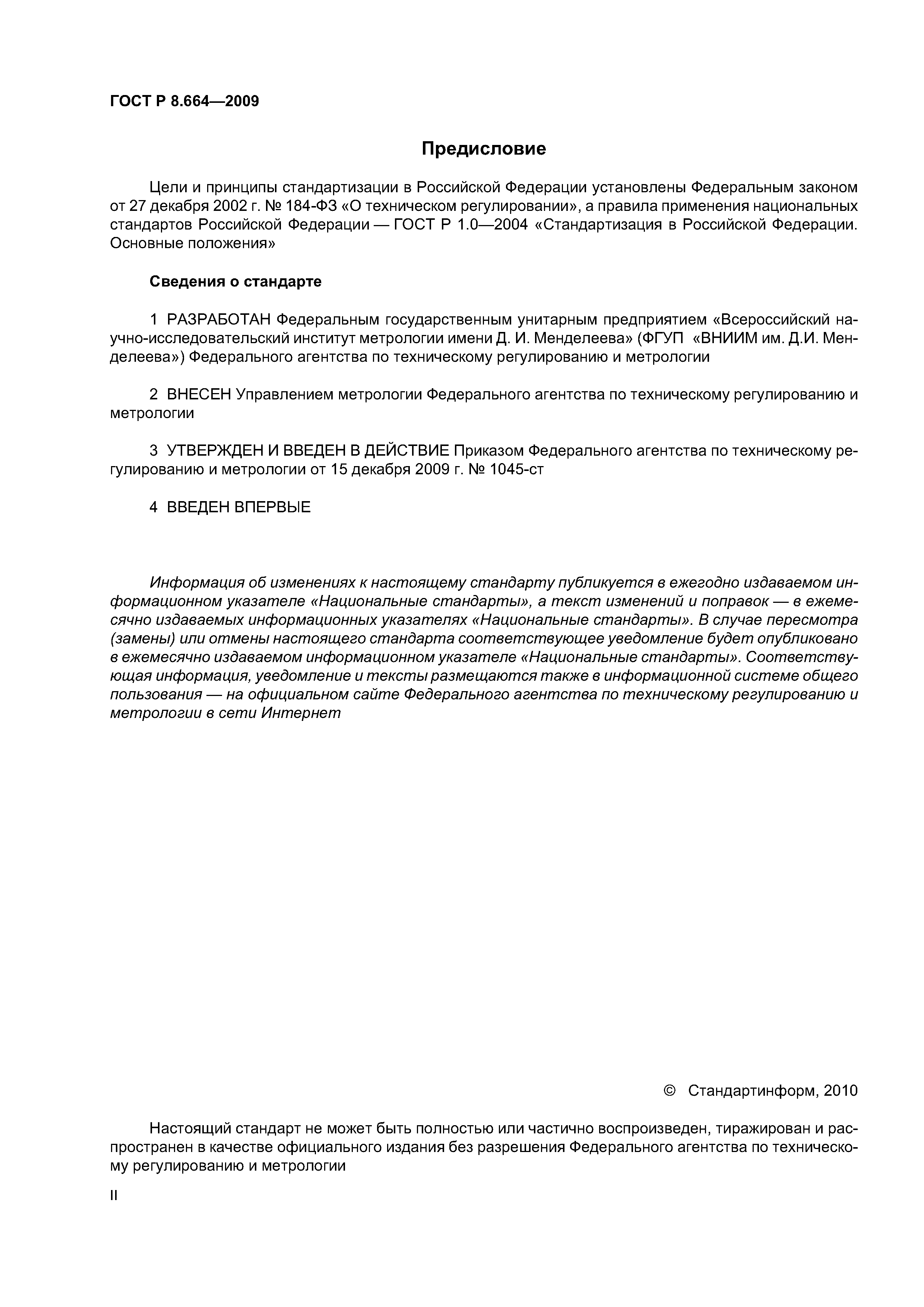 ГОСТ Р 8.664—2009

Предисловие

Цели и принципы стандартизации в Российской Федерации установлены Федеральным законом от 27 декабря 2002 г. № 184-ФЗ «О техническом регулировании», а правила применения национальных стандартов Российской Федерации — ГОСТ Р 1.0—2004 «Стандартизация в Российской Федерации. Основные положения»

Сведения о стандарте

1 РАЗРАБОТАН Федеральным государственным унитарным предприятием «Всероссийский научно-исследовательский институт метрологии имени Д. И. Менделеева» (ФГУП «ВНИИМ им. Д.И. Менделеева») Федерального агентства по техническому регулированию и метрологии

2 ВНЕСЕН Управлением метрологии Федерального агентства по техническому регулированию и метрологии

3 УТВЕРЖДЕН И ВВЕДЕН В ДЕЙСТВИЕ Приказом Федерального агентства по техническому регулированию и метрологии от 15 декабря 2009 г. № 1045-ст

4 ВВЕДЕН ВПЕРВЫЕ

Информация об изменениях к настоящему стандарту публикуется в ежегодно издаваемом информационном указателе «Национальные стандарты», а текст изменений и поправок — в ежемесячно издаваемых информационных указателях «Национальные стандарты». В случае пересмотра (замены) или отмены настоящего стандарта соответствующее уведомление будет опубликовано в ежемесячно издаваемом информационном указателе «Национальные стандарты». Соответствующая информация, уведомление и тексты размещаются также в информационной системе общего пользования — на официальном сайте Федерального агентства по техническому регулированию и метрологии в сети Интернет

© Стандартинформ, 2010

Настоящий стандарт не может быть полностью или частично воспроизведен, тиражирован и распространен в качестве официального издания без разрешения Федерального агентства по техническому регулированию и метрологии

II